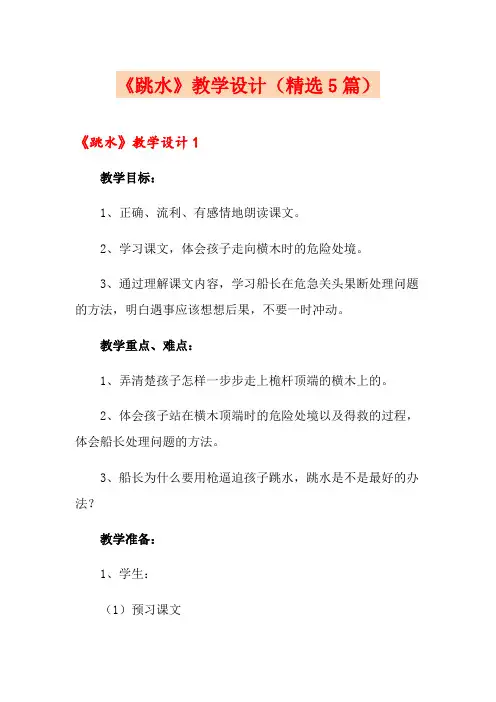 《跳水》教学设计（精选5篇）

《跳水》教学设计1

教学目标：

1、正确、流利、有感情地朗读课文。

2、学习课文，体会孩子走向横木时的危险处境。

3、通过理解课文内容，学习船长在危急关头果断处理问题的方法，明白遇事应该想想后果，不要一时冲动。

教学重点、难点：

1、弄清楚孩子怎样一步步走上桅杆顶端的横木上的。

2、体会孩子站在横木顶端时的危险处境以及得救的过程，体会船长处理问题的方法。

3、船长为什么要用枪逼迫孩子跳水，跳水是不是最好的办法？

教学准备：

1、学生：

（1）预习课文